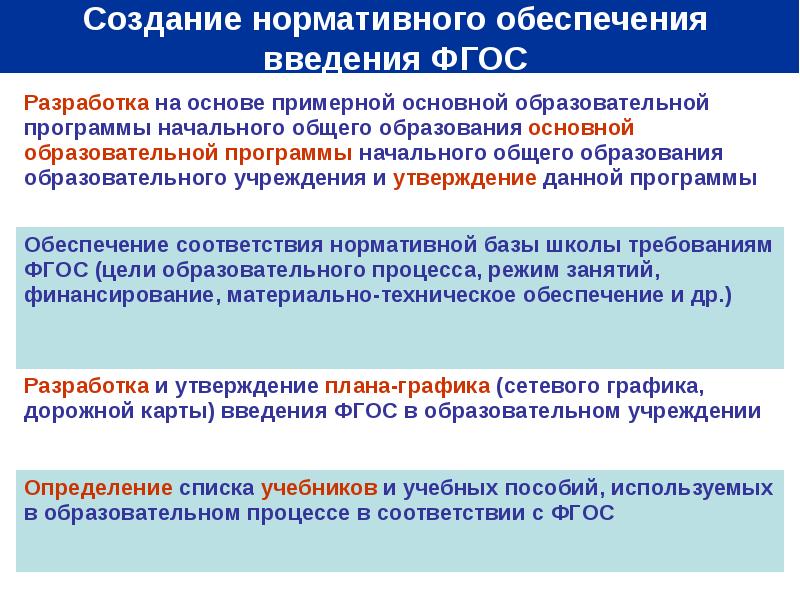 Создание нормативного обеспечения введения ФГОС

Разработка на основе примерной основной образовательной программы начального общего образования основной образовательной программы начального общего образования образовательного учреждения и утверждение данной программы

Обеспечение соответствия нормативной базы школы требованиям ФГОС (цели образовательного процесса, режим занятий, финансирование, материально-техническое обеспечение и др.)

Разработка и утверждение плана-графика (сетевого графика, дорожной карты) введения ФГОС в образовательном учреждении

Определение списка учебников и учебных пособий, используемых в образовательном процессе в соответствии с ФГОС